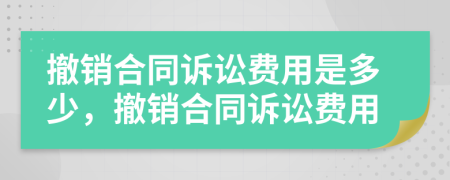 撤销合同诉讼费用是多少，撤销合同诉讼费用